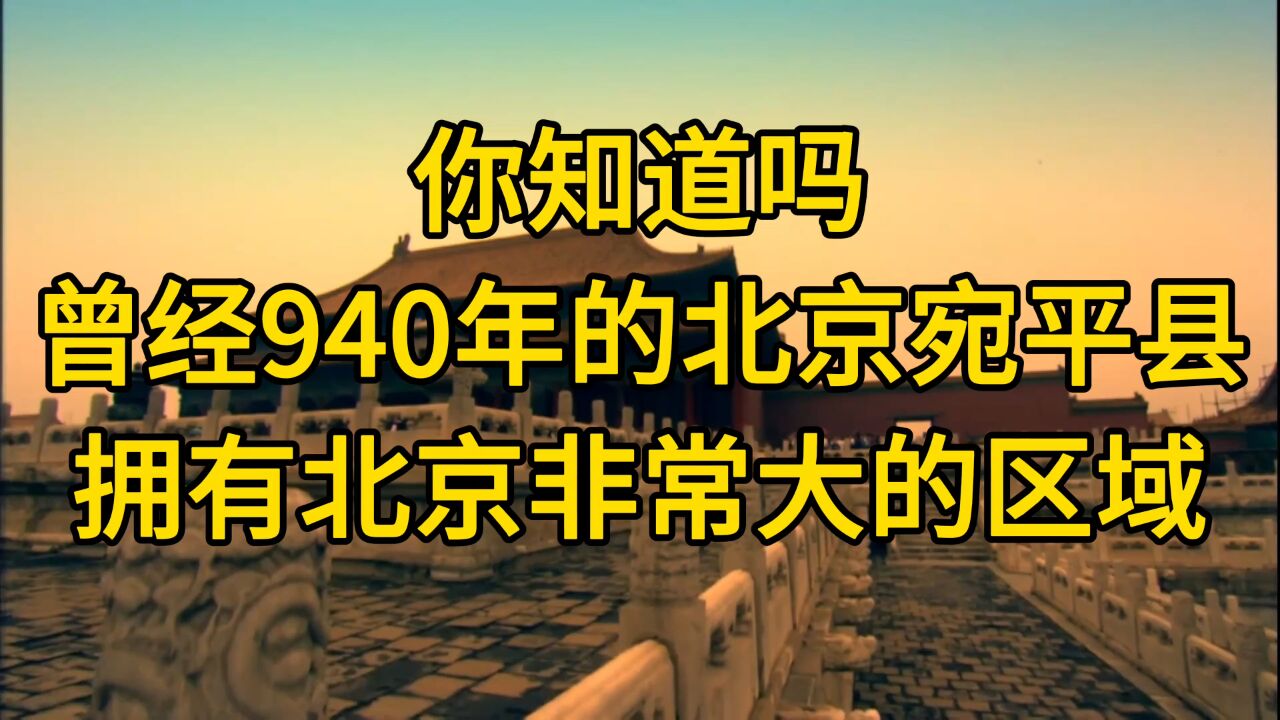 你知道吗
曾经940年的北京宛平县
拥有北京非常大的区域